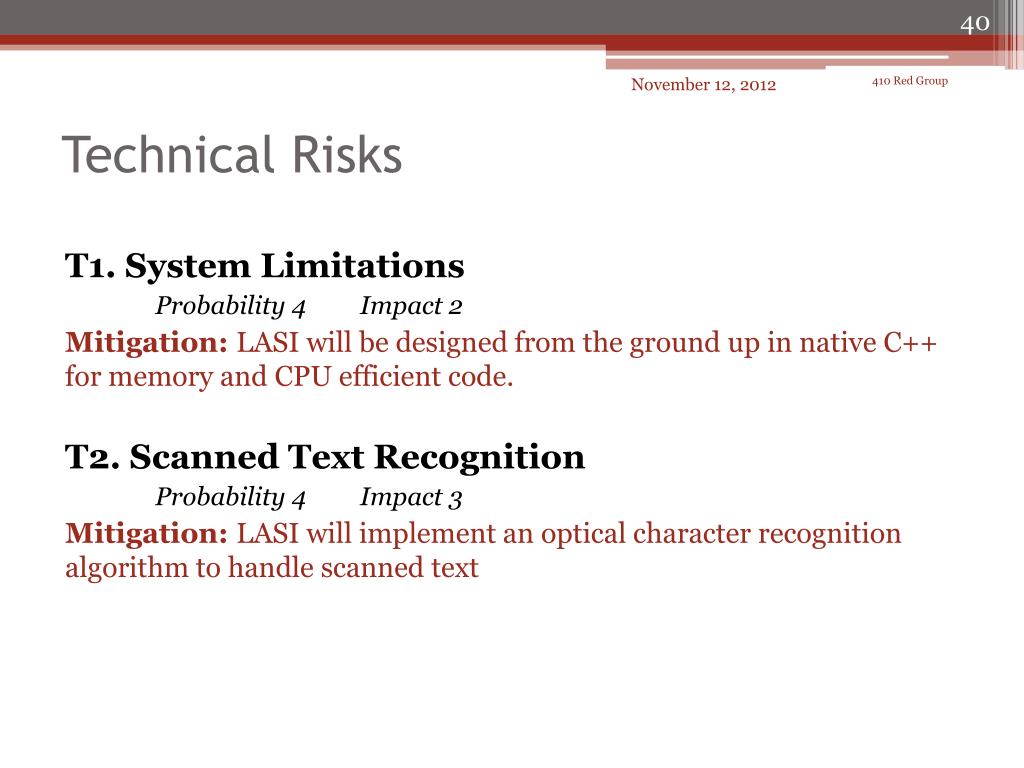 40

November 12, 2012

410 Red Group

Technical Risks

T1. System Limitations

Probability 4 Impact 2

Mitigation: LASI will be designed from the ground up in native C++ for memory and CPU efficient code.

T2. Scanned Text Recognition

Probability 4 Impact 3

Mitigation: LASI will implement an optical character recognition algorithm to handle scanned text